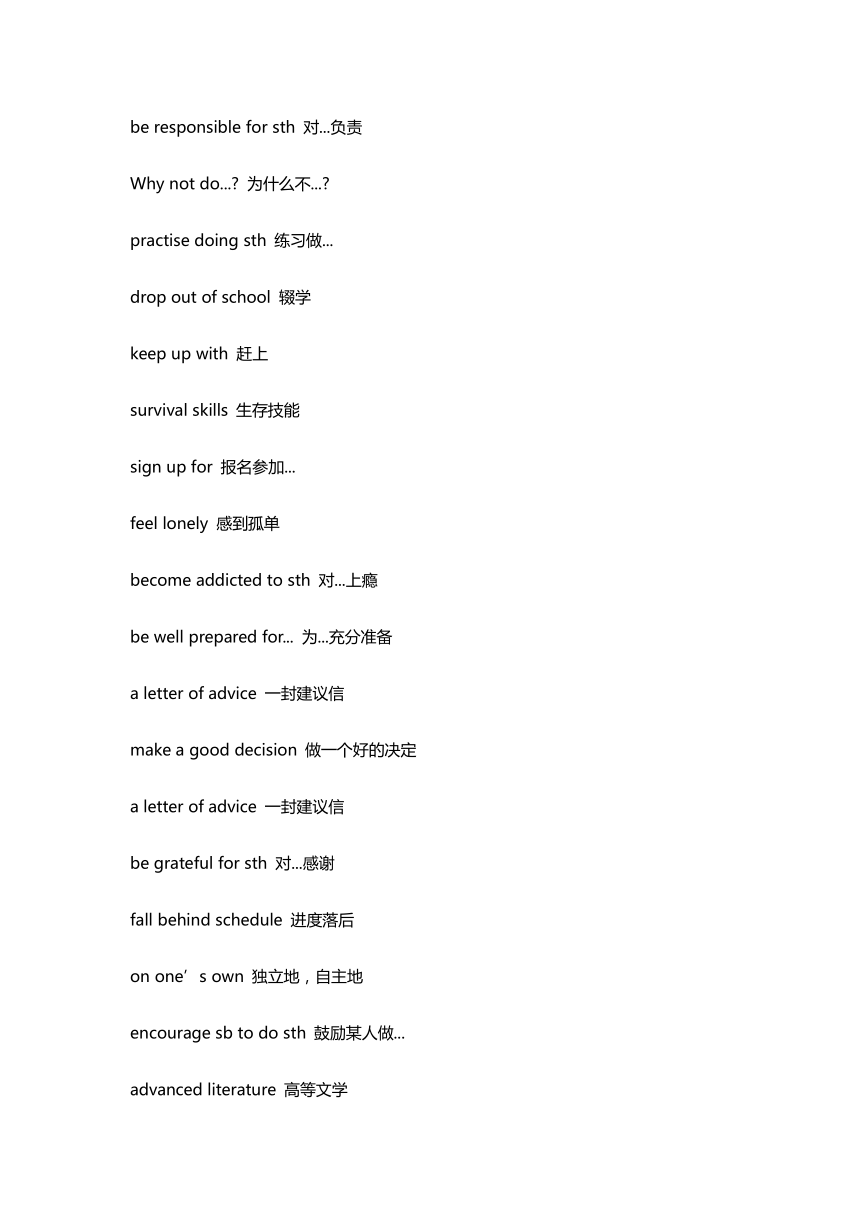 be responsible for sth 对...负责

Why not do...? 为什么不...?

practise doing sth 练习做...

drop out of school 辍学

keep up with 赶上

survival skills 生存技能

sign up for 报名参加...

feel lonely 感到孤单

become addicted to sth 对...上瘾

be well prepared for... 为...充分准备

a letter of advice 一封建议信

make a good decision 做一个好的决定

a letter of advice 一封建议信

be grateful for sth 对...感谢

fall behind schedule 进度落后

on one’s own 独立地，自主地

encourage sb to do sth 鼓励某人做...

advanced literature 高等文学